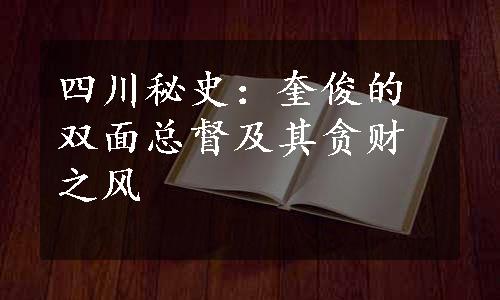 四川秘史：奎俊的双面总督及其贪财之风